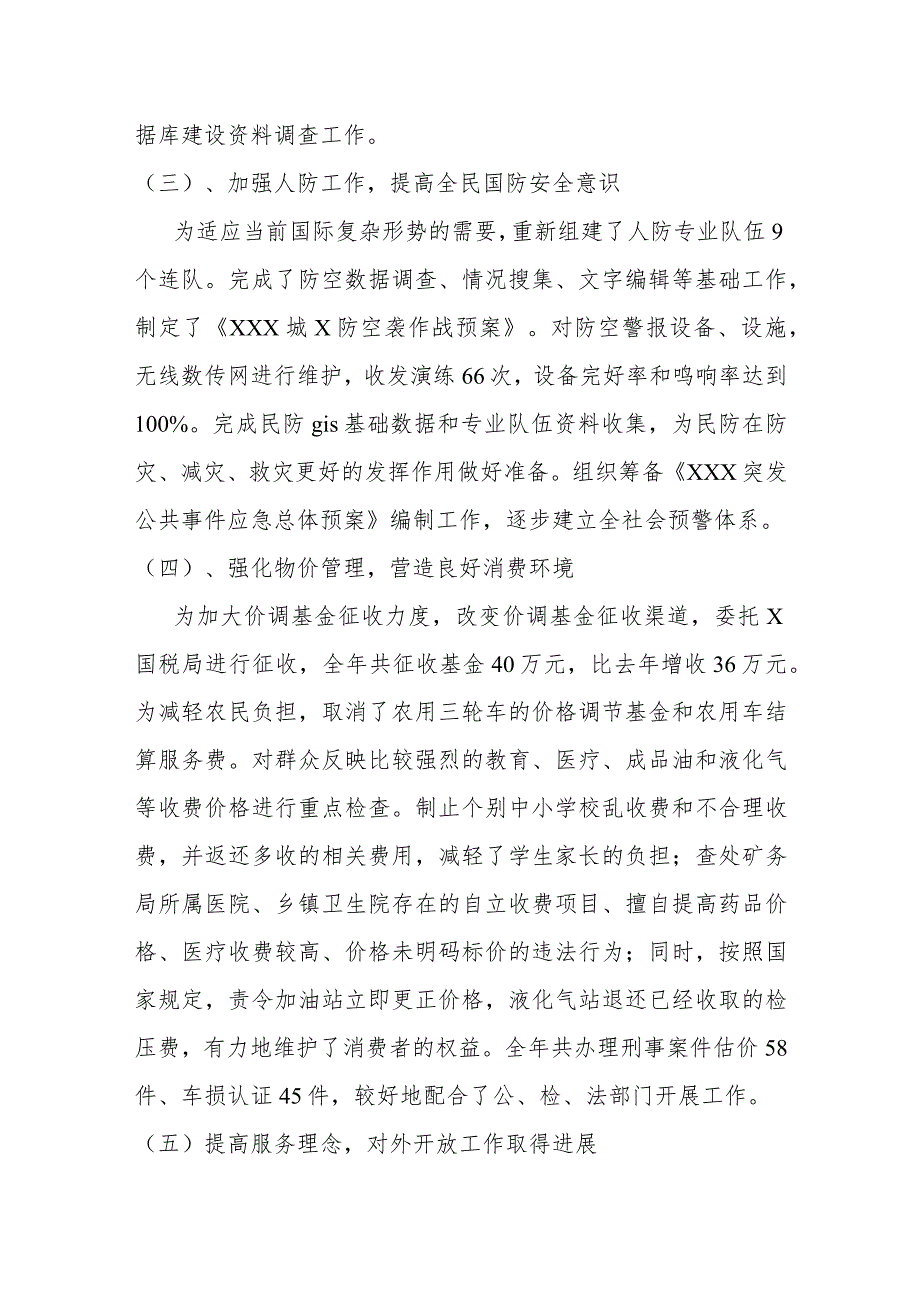 据库建设资料调查工作。

（三）、加强人防工作，提高全民国防安全意识

为适应当前国际复杂形势的需要，重新组建了人防专业队伍9个连队。完成了防空数据调查、情况搜集、文字编辑等基础工作，制定了《XXX城X防空袭作战预案》。对防空警报设备、设施，无线数传网进行维护，收发演练66次，设备完好率和鸣响率达到100%。完成民防gis基础数据和专业队伍资料收集，为民防在防灾、减灾、救灾更好的发挥作用做好准备。组织筹备《XXX突发公共事件应急总体预案》编制工作，逐步建立全社会预警体系。

（四）、强化物价管理，营造良好消费环境

为加大价调基金征收力度，改变价调基金征收渠道，委托X国税局进行征收，全年共征收基金40万元，比去年增收36万元。为减轻农民负担，取消了农用三轮车的价格调节基金和农用车结算服务费。对群众反映比较强烈的教育、医疗、成品油和液化气等收费价格进行重点检查。制止个别中小学校乱收费和不合理收费，并返还多收的相关费用，减轻了学生家长的负担；查处矿务局所属医院、乡镇卫生院存在的自立收费项目、擅自提高药品价格、医疗收费较高、价格未明码标价的违法行为；同时，按照国家规定，责令加油站立即更正价格，液化气站退还已经收取的检压费，有力地维护了消费者的权益。全年共办理刑事案件估价58件、车损认证45件，较好地配合了公、检、法部门开展工作。

（五）提高服务理念，对外开放工作取得进展